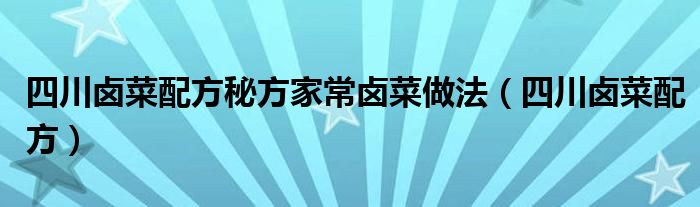 四川卤菜配方秘方家常卤菜做法（四川卤菜配方）